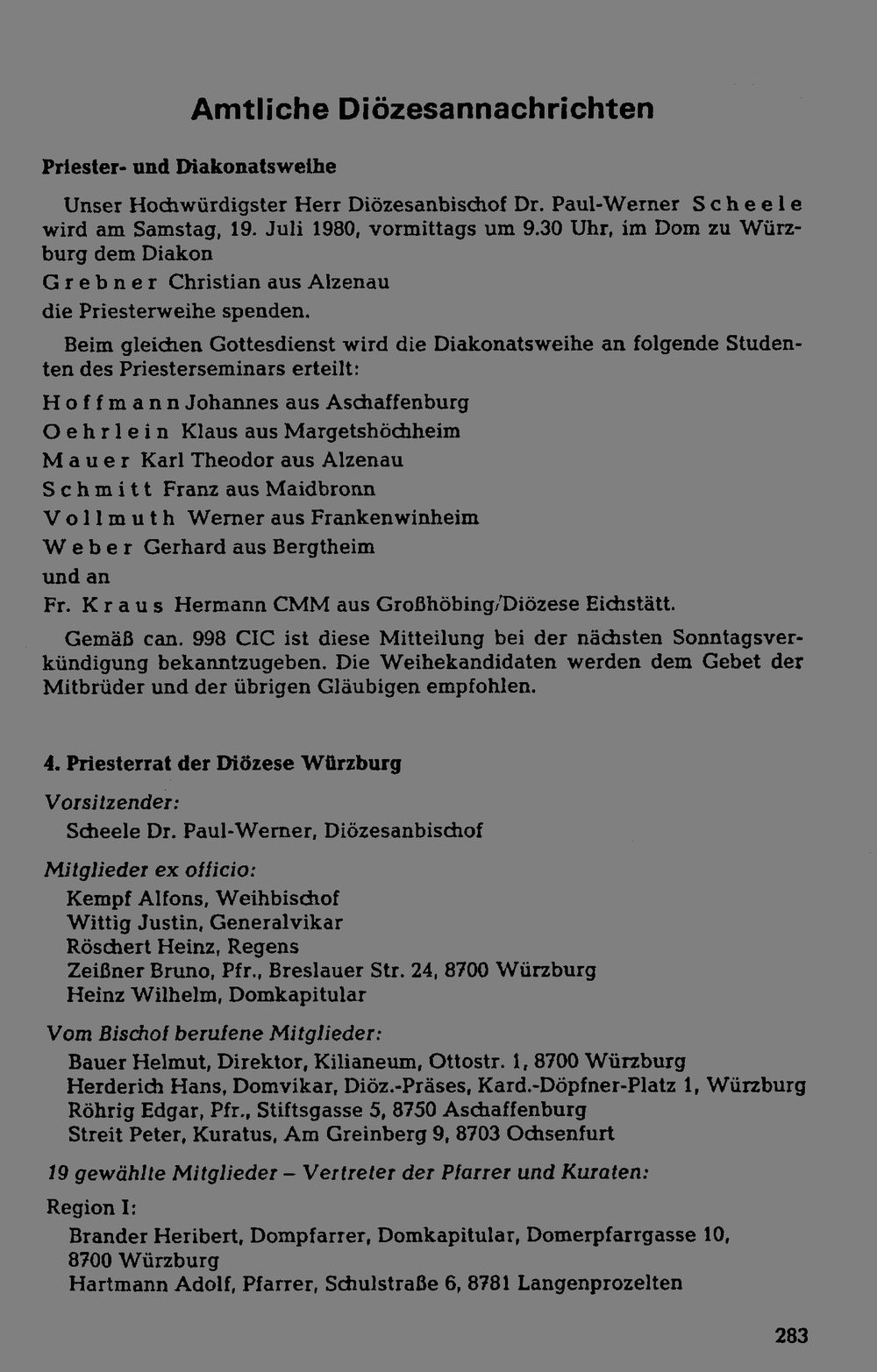 Amtliche Diözesannachrichten

Priester- und Diakonatsweihe

Unser Hochwürdigster Herr Diözesanbischof Dr. Paul-Werner Scheele wird am Samstag, 19. Juli 1980, vormittags um 9.30 Uhr, im Dom zu Würzburg dem Diakon

Grebner Christian aus Alzenau
die Priesterweihe spenden.

Beim gleichen Gottesdienst wird die Diakonatsweihe an folgende Studenten des Priesterseminars erteilt:

Hoffmann Johannes aus Aschaffenburg
Oehrlein Klaus aus Margetshöchheim
Mauer Karl Theodor aus Alzenau
Schmitt Franz aus Maidbronn
Vollmuth Werner aus Frankenwinheim
Weber Gerhard aus Bergtheim
und an
Fr. Kraus Hermann CMM aus Großhöbing/Diözese Eichstätt.

Gemäß can. 998 CIC ist diese Mitteilung bei der nächsten Sonntagsverkündigung bekanntzugeben. Die Weihekandidaten werden dem Gebet der Mitbrüder und der übrigen Gläubigen empfohlen.

4. Priesterrat der Diözese Würzburg

Vorsitzender:
Scheele Dr. Paul-Werner, Diözesanbischof

Mitglieder ex officio:
Kempf Alfons, Weihbischof
Wittig Justin, Generalvikar
Röschert Heinz, Regens
Zeißner Bruno, Pfr., Breslauer Str. 24, 8700 Würzburg
Heinz Wilhelm, Domkapitular

Vom Bischof berufene Mitglieder:
Bauer Helmut, Direktor, Kilianeum, Ottostr. 1, 8700 Würzburg
Herderich Hans, Domvikar, Diöz.-Präses, Kard.-Döpfner-Platz 1, Würzburg
Röhrig Edgar, Pfr., Stiftsgasse 5, 8750 Aschaffenburg
Streit Peter, Kuratus, Am Greinberg 9, 8703 Ochsenfurt

19 gewählte Mitglieder – Vertreter der Pfarrer und Kuraten:

Region I:
Brander Heribert, Dompfarrer, Domkapitular, Domerpfarrgasse 10, 8700 Würzburg
Hartmann Adolf, Pfarrer, Schulstraße 6, 8781 Langenprozelten

283